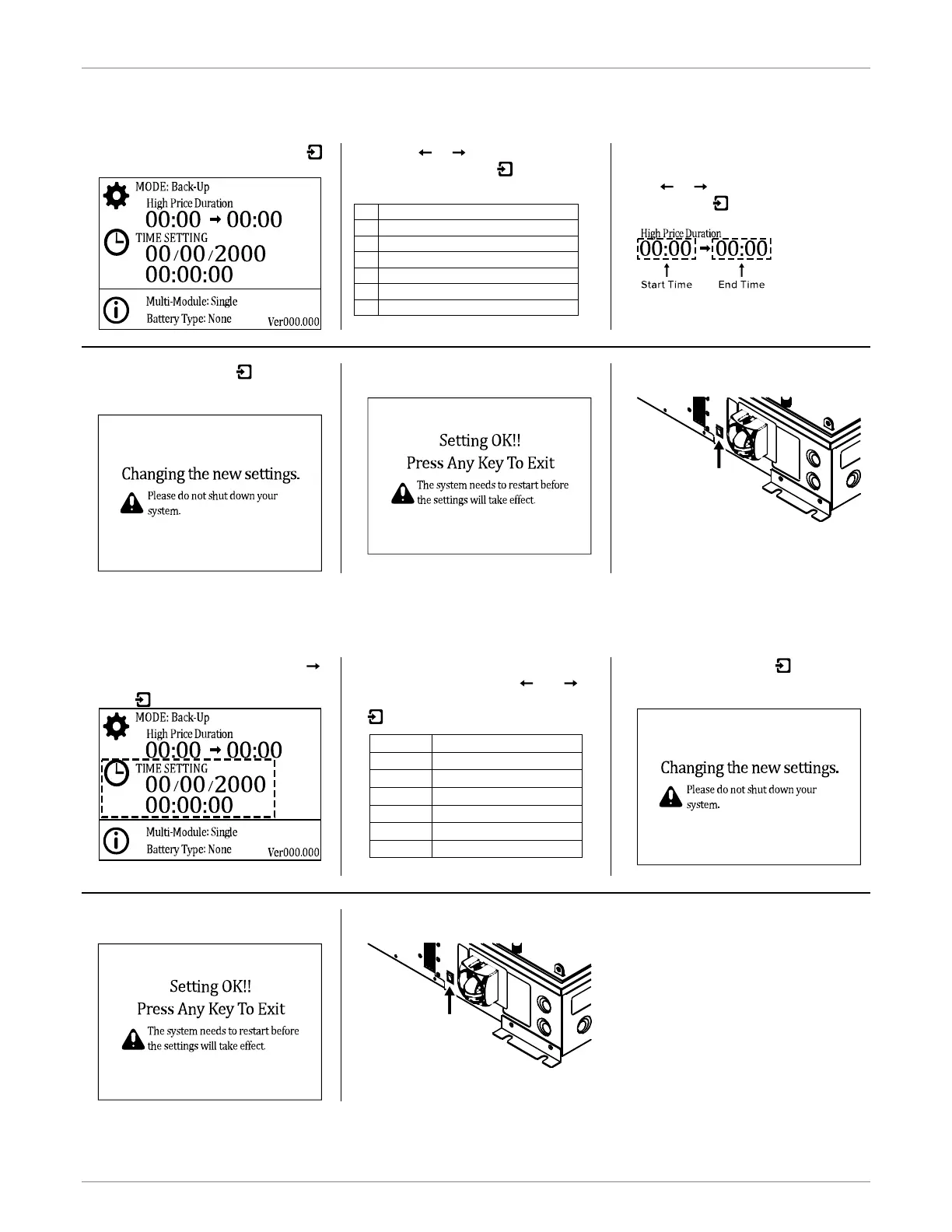 MODE: Back-Up
High Price Duration
00:00 → 00:00
TIME SETTING
00/00/2000
00:00:00
Multi-Module: Single
Battery Type: None
Ver000.000

High Price Duration
00:00 → 00:00
Start Time End Time

Changing the new settings.
Please do not shut down your system.

Setting OK!!
Press Any Key To Exit
The system needs to restart before the settings will take effect.

MODE: Back-Up
High Price Duration
00:00 → 00:00
TIME SETTING
00/00/2000
00:00:00
Multi-Module: Single
Battery Type: None
Ver000.000

Changing the new settings.
Please do not shut down your system.

Setting OK!!
Press Any Key To Exit
The system needs to restart before the settings will take effect.